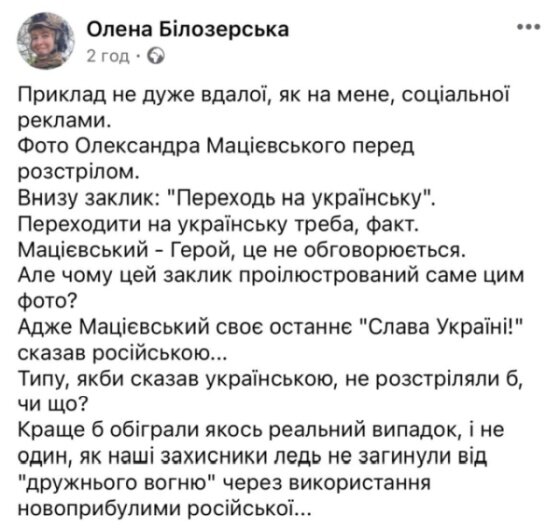 Олена Білозерська
2 год ·

Приклад не дуже вдалої, як на мене, соціальної реклами.
Фото Олександра Мацієвського перед розстрілом.
Внизу заклик: "Переходь на українську".
Переходити на українську треба, факт.
Мацієвський - Герой, це не обговорюється.
Але чому цей заклик проілюстрований саме цим фото?
Адже Мацієвський своє останнє "Слава Україні!" сказав російською...
Типу, якби сказав українською, не розстріляли б, чи що?
Краще б обіграли якось реальний випадок, і не один, як наші захисники ледь не загинули від "дружнього вогню" через використання новоприбулими російської...